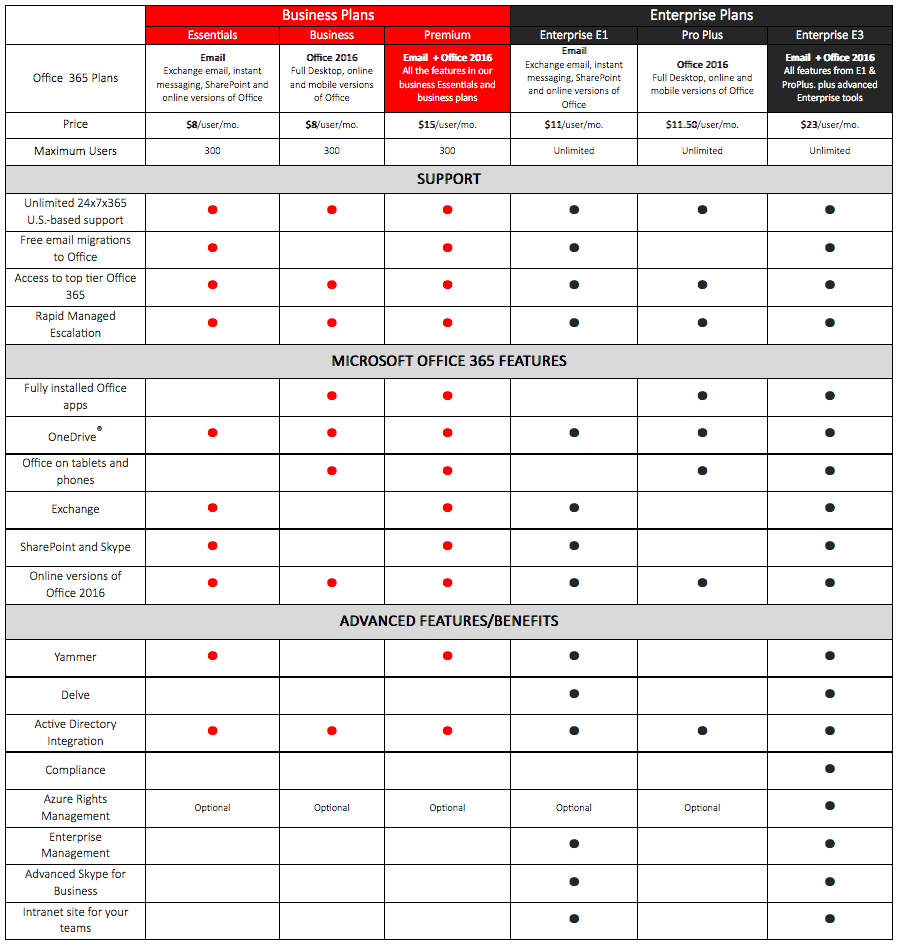 | | Business Plans | | | Enterprise Plans | | |
|---|---|---|---|---|---|---|
| | Essentials | Business | Premium | Enterprise E1 | Pro Plus | Enterprise E3 |
| Office 365 Plans | Email Exchange email, instant messaging, SharePoint and online versions of Office | Office 2016 Full Desktop, online and mobile versions of Office | Email + Office 2016 All the features in our business Essentials and business plans | Email Exchange email, instant messaging, SharePoint and online versions of Office | Office 2016 Full Desktop, online and mobile versions of Office | Email + Office 2016 All features from E1 & ProPlus. plus advanced Enterprise tools |
| Price | $8/user/mo. | $8/user/mo. | $15/user/mo. | $11/user/mo. | $11.50/user/mo. | $23/user/mo. |
| Maximum Users | 300 | 300 | 300 | Unlimited | Unlimited | Unlimited |
| SUPPORT | | | | | | |
| Unlimited 24x7x365 U.S.-based support | ● | ● | ● | ● | ● | ● |
| Free email migrations to Office | ● | | ● | ● | | ● |
| Access to top tier Office 365 | ● | ● | ● | ● | ● | ● |
| Rapid Managed Escalation | ● | ● | ● | ● | ● | ● |
| MICROSOFT OFFICE 365 FEATURES | | | | | | |
| Fully installed Office apps | | ● | ● | | ● | ● |
| OneDrive® | ● | ● | ● | ● | ● | ● |
| Office on tablets and phones | | ● | ● | | ● | ● |
| Exchange | ● | | ● | ● | | ● |
| SharePoint and Skype | ● | | ● | ● | | ● |
| Online versions of Office 2016 | ● | ● | ● | ● | ● | ● |
| ADVANCED FEATURES/BENEFITS | | | | | | |
| Yammer | ● | | ● | ● | | ● |
| Delve | | | | ● | | ● |
| Active Directory Integration | ● | ● | ● | ● | ● | ● |
| Compliance | | | | | | ● |
| Azure Rights Management | Optional | Optional | Optional | Optional | Optional | ● |
| Enterprise Management | | | | ● | | ● |
| Advanced Skype for Business | | | | ● | | ● |
| Intranet site for your teams | | | | ● | | ● |